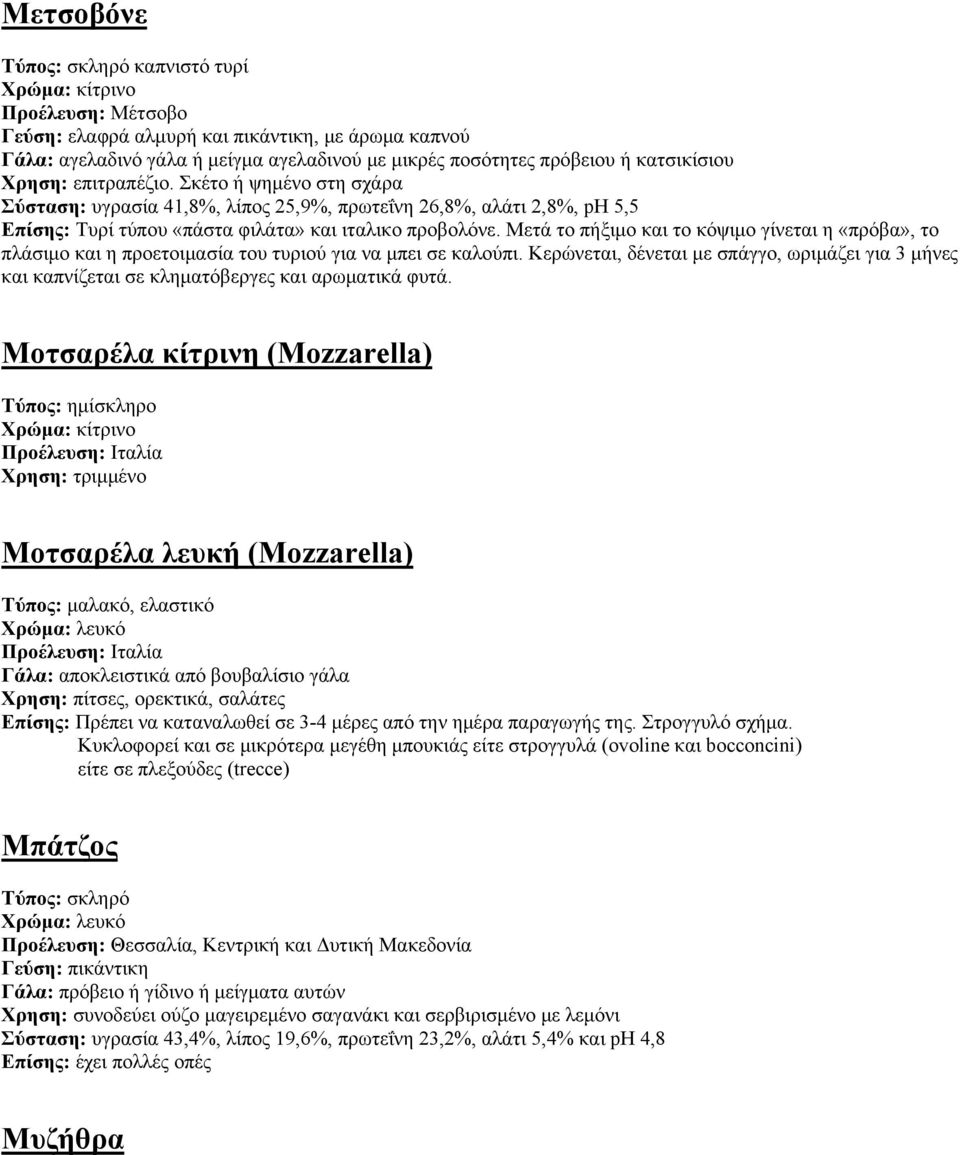 Μετσοβόνε

Τύπος: σκληρό καπνιστό τυρί
Χρώμα: κίτρινο
Προέλευση: Μέτσοβο
Γεύση: ελαφρά αλμυρή και πικάντικη, με άρωμα καπνού
Γάλα: αγελαδινό γάλα ή μείγμα αγελαδινού με μικρές ποσότητες πρόβειου ή κατσικίσιου
Χρηση: επιτραπέζιο. Σκέτο ή ψημένο στη σχάρα
Σύσταση: υγρασία 41,8%, λίπος 25,9%, πρωτεΐνη 26,8%, αλάτι 2,8%, pH 5,5
Επίσης: Τυρί τύπου «πάστα φιλάτα» και ιταλικο προβολόνε. Μετά το πήξιμο και το κόψιμο γίνεται η «πρόβα», το πλάσιμο και η προετοιμασία του τυριού για να μπει σε καλούπι. Κερώνεται, δένεται με σπάγγο, ωριμάζει για 3 μήνες και καπνίζεται σε κληματόβεργες και αρωματικά φυτά.

Μοτσαρέλα κίτρινη (Mozzarella)

Τύπος: ημίσκληρο
Χρώμα: κίτρινο
Προέλευση: Ιταλία
Χρηση: τριμμένο

Μοτσαρέλα λευκή (Mozzarella)

Τύπος: μαλακό, ελαστικό
Χρώμα: λευκό
Προέλευση: Ιταλία
Γάλα: αποκλειστικά από βουβαλίσιο γάλα
Χρηση: πίτσες, ορεκτικά, σαλάτες
Επίσης: Πρέπει να καταναλωθεί σε 3-4 μέρες από την ημέρα παραγωγής της. Στρογγυλό σχήμα. Κυκλοφορεί και σε μικρότερα μεγέθη μπουκιάς είτε στρογγυλά (ovoline και bocconcini) είτε σε πλεξούδες (trecce)

Μπάτζος

Τύπος: σκληρό
Χρώμα: λευκό
Προέλευση: Θεσσαλία, Κεντρική και Δυτική Μακεδονία
Γεύση: πικάντικη
Γάλα: πρόβειο ή γίδινο ή μείγματα αυτών
Χρηση: συνοδεύει ούζο μαγειρεμένο σαγανάκι και σερβιρισμένο με λεμόνι
Σύσταση: υγρασία 43,4%, λίπος 19,6%, πρωτεΐνη 23,2%, αλάτι 5,4% και pH 4,8
Επίσης: έχει πολλές οπές

Μυζήθρα